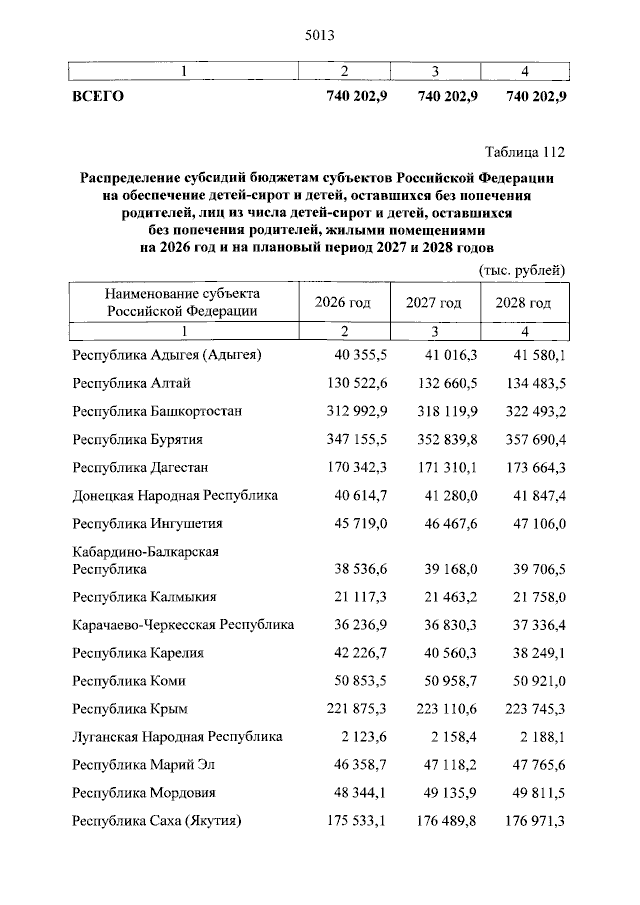 5013

| 1 | 2 | 3 | 4 |
|---|---|---|---|
| ВСЕГО | 740 202,9 | 740 202,9 | 740 202,9 |

Таблица 112

Распределение субсидий бюджетам субъектов Российской Федерации на обеспечение детей-сирот и детей, оставшихся без попечения родителей, лиц из числа детей-сирот и детей, оставшихся без попечения родителей, жилыми помещениями на 2026 год и на плановый период 2027 и 2028 годов

(тыс. рублей)

| Наименование субъекта Российской Федерации | 2026 год | 2027 год | 2028 год |
|---|---|---|---|
| 1 | 2 | 3 | 4 |
| Республика Адыгея (Адыгея) | 40 355,5 | 41 016,3 | 41 580,1 |
| Республика Алтай | 130 522,6 | 132 660,5 | 134 483,5 |
| Республика Башкортостан | 312 992,9 | 318 119,9 | 322 493,2 |
| Республика Бурятия | 347 155,5 | 352 839,8 | 357 690,4 |
| Республика Дагестан | 170 342,3 | 171 310,1 | 173 664,3 |
| Донецкая Народная Республика | 40 614,7 | 41 280,0 | 41 847,4 |
| Республика Ингушетия | 45 719,0 | 46 467,6 | 47 106,0 |
| Кабардино-Балкарская Республика | 38 536,6 | 39 168,0 | 39 706,5 |
| Республика Калмыкия | 21 117,3 | 21 463,2 | 21 758,0 |
| Карачаево-Черкесская Республика | 36 236,9 | 36 830,3 | 37 336,4 |
| Республика Карелия | 42 226,7 | 40 560,3 | 38 249,1 |
| Республика Коми | 50 853,5 | 50 958,7 | 50 921,0 |
| Республика Крым | 221 875,3 | 223 110,6 | 223 745,3 |
| Луганская Народная Республика | 2 123,6 | 2 158,4 | 2 188,1 |
| Республика Марий Эл | 46 358,7 | 47 118,2 | 47 765,6 |
| Республика Мордовия | 48 344,1 | 49 135,9 | 49 811,5 |
| Республика Саха (Якутия) | 175 533,1 | 176 489,8 | 176 971,3 |